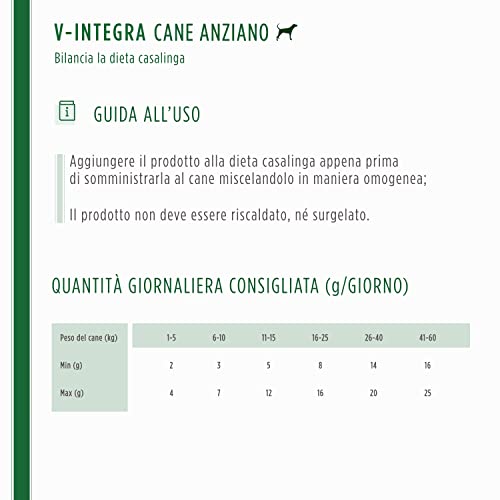 V-INTEGRA CANE ANZIANO

Bilancia la dieta casalinga

GUIDA ALL'USO

Aggiungere il prodotto alla dieta casalinga appena prima di somministrarla al cane miscelandolo in maniera omogenea;

Il prodotto non deve essere riscaldato, né surgelato.

QUANTITÀ GIORNALIERA CONSIGLIATA (g/GIORNO)

| Peso del cane (kg) | 1-5 | 6-10 | 11-15 | 16-25 | 26-40 | 41-60 |
|---|---|---|---|---|---|---|
| Min (g) | 2 | 3 | 5 | 8 | 14 | 16 |
| Max (g) | 4 | 7 | 12 | 16 | 20 | 25 |